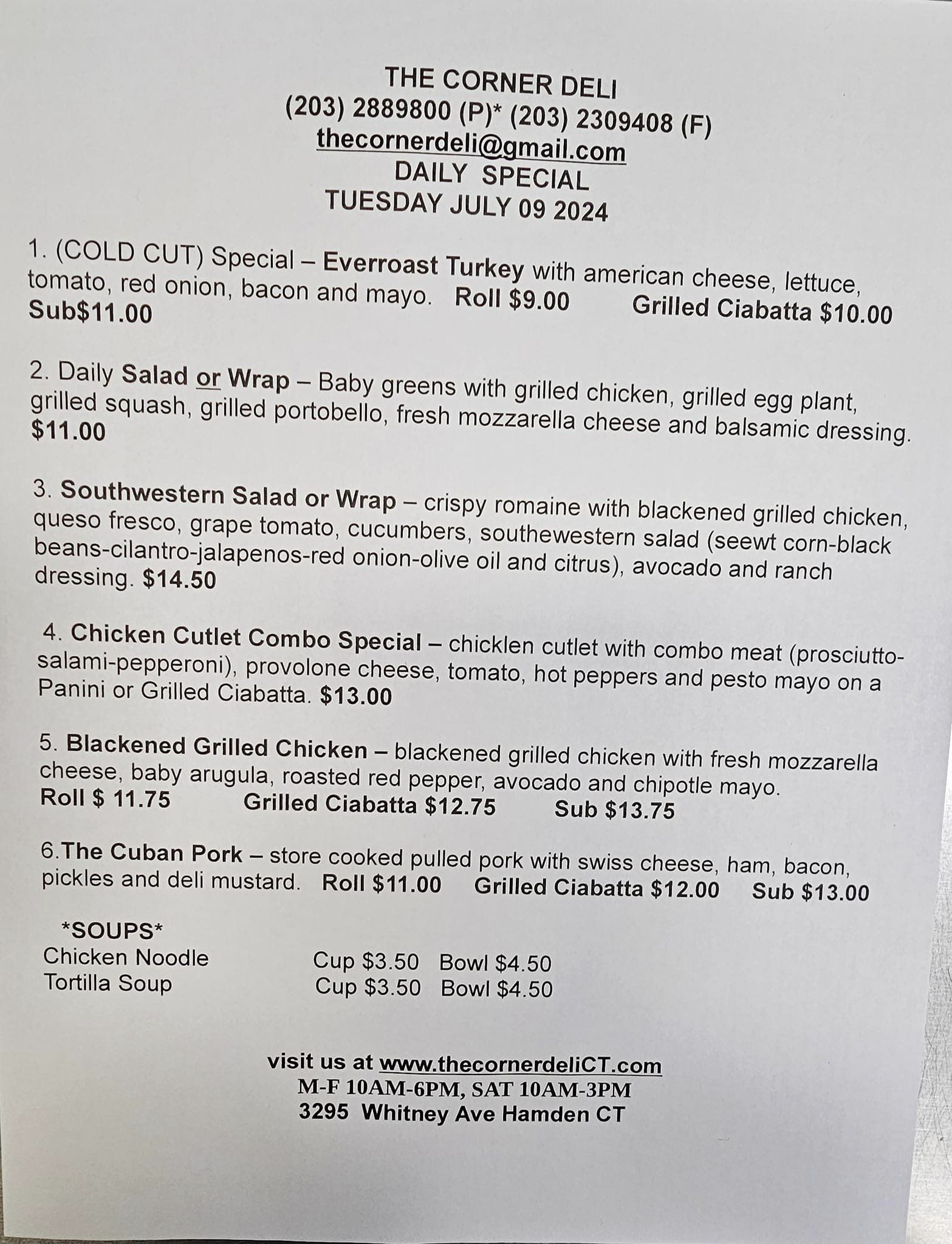 THE CORNER DELI
(203) 2889800 (P)* (203) 2309408 (F)
thecornerdeli@gmail.com
DAILY SPECIAL
TUESDAY JULY 09 2024

1. (COLD CUT) Special – Everroast Turkey with american cheese, lettuce, tomato, red onion, bacon and mayo. Roll $9.00 Grilled Ciabatta $10.00 Sub$11.00

2. Daily Salad or Wrap – Baby greens with grilled chicken, grilled egg plant, grilled squash, grilled portobello, fresh mozzarella cheese and balsamic dressing. $11.00

3. Southwestern Salad or Wrap – crispy romaine with blackened grilled chicken, queso fresco, grape tomato, cucumbers, southewestern salad (seewt corn-black beans-cilantro-jalapenos-red onion-olive oil and citrus), avocado and ranch dressing. $14.50

4. Chicken Cutlet Combo Special – chicklen cutlet with combo meat (prosciutto-salami-pepperoni), provolone cheese, tomato, hot peppers and pesto mayo on a Panini or Grilled Ciabatta. $13.00

5. Blackened Grilled Chicken – blackened grilled chicken with fresh mozzarella cheese, baby arugula, roasted red pepper, avocado and chipotle mayo.
Roll $ 11.75 Grilled Ciabatta $12.75 Sub $13.75

6.The Cuban Pork – store cooked pulled pork with swiss cheese, ham, bacon, pickles and deli mustard. Roll $11.00 Grilled Ciabatta $12.00 Sub $13.00

*SOUPS*
Chicken Noodle Cup $3.50 Bowl $4.50
Tortilla Soup Cup $3.50 Bowl $4.50

visit us at www.thecornerdeliCT.com
M-F 10AM-6PM, SAT 10AM-3PM
3295 Whitney Ave Hamden CT